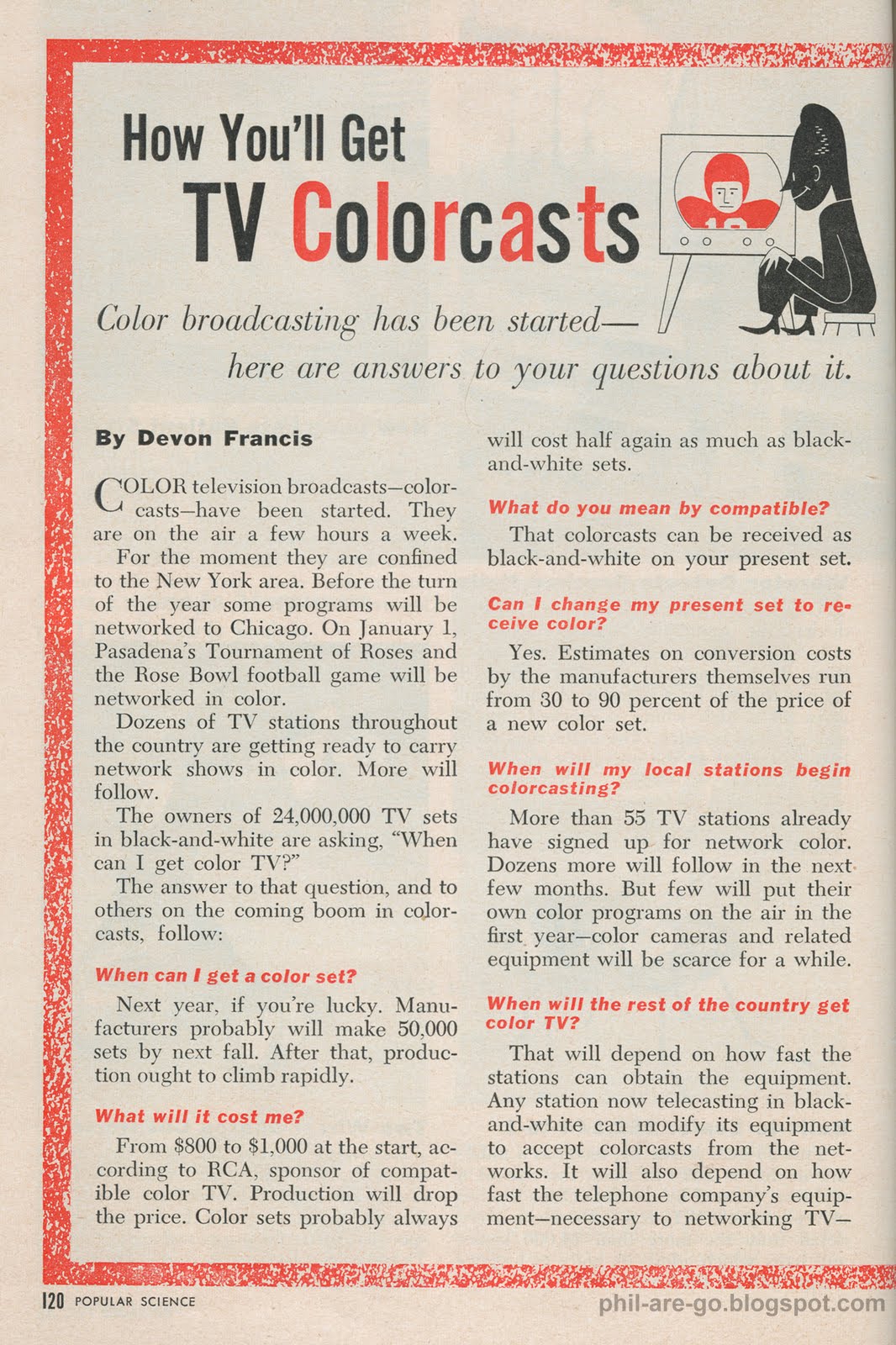 How You'll Get
TV Colorcasts

Color broadcasting has been started—
here are answers to your questions about it.

By Devon Francis

COLOR television broadcasts—colorcasts—have been started. They are on the air a few hours a week.

For the moment they are confined to the New York area. Before the turn of the year some programs will be networked to Chicago. On January 1, Pasadena's Tournament of Roses and the Rose Bowl football game will be networked in color.

Dozens of TV stations throughout the country are getting ready to carry network shows in color. More will follow.

The owners of 24,000,000 TV sets in black-and-white are asking, "When can I get color TV?"

The answer to that question, and to others on the coming boom in colorcasts, follow:

When can I get a color set?

Next year, if you're lucky. Manufacturers probably will make 50,000 sets by next fall. After that, production ought to climb rapidly.

What will it cost me?

From $800 to $1,000 at the start, according to RCA, sponsor of compatible color TV. Production will drop the price. Color sets probably always will cost half again as much as black-and-white sets.

What do you mean by compatible?

That colorcasts can be received as black-and-white on your present set.

Can I change my present set to receive color?

Yes. Estimates on conversion costs by the manufacturers themselves run from 30 to 90 percent of the price of a new color set.

When will my local stations begin colorcasting?

More than 55 TV stations already have signed up for network color. Dozens more will follow in the next few months. But few will put their own color programs on the air in the first year—color cameras and related equipment will be scarce for a while.

When will the rest of the country get color TV?

That will depend on how fast the stations can obtain the equipment. Any station now telecasting in black-and-white can modify its equipment to accept colorcasts from the networks. It will also depend on how fast the telephone company's equipment—necessary to networking TV—

120 POPULAR SCIENCE

phil-are-go.blogspot.com